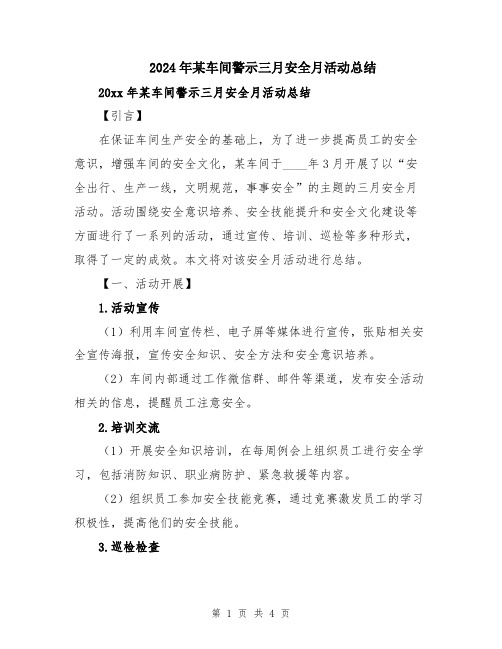 2024年某车间警示三月安全月活动总结

20xx年某车间警示三月安全月活动总结

【引言】

在保证车间生产安全的基础上，为了进一步提高员工的安全意识，增强车间的安全文化，某车间于____年3月开展了以“安全出行、生产一线，文明规范，事事安全”的主题的三月安全月活动。活动围绕安全意识培养、安全技能提升和安全文化建设等方面进行了一系列的活动，通过宣传、培训、巡检等多种形式，取得了一定的成效。本文将对该安全月活动进行总结。

【一、活动开展】

1.活动宣传

（1）利用车间宣传栏、电子屏等媒体进行宣传，张贴相关安全宣传海报，宣传安全知识、安全方法和安全意识培养。

（2）车间内部通过工作微信群、邮件等渠道，发布安全活动相关的信息，提醒员工注意安全。

2.培训交流

（1）开展安全知识培训，在每周例会上组织员工进行安全学习，包括消防知识、职业病防护、紧急救援等内容。

（2）组织员工参加安全技能竞赛，通过竞赛激发员工的学习积极性，提高他们的安全技能。

3.巡检检查

第 1 页 共 4 页